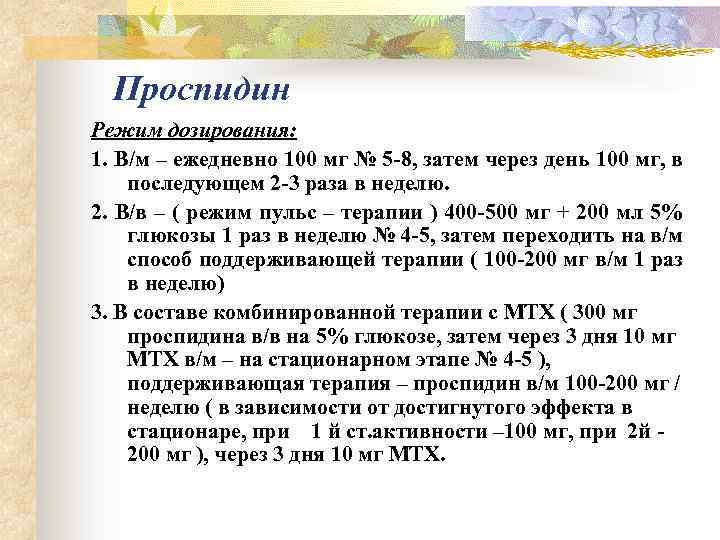 Проспидин

Режим дозирования:

1. В/м – ежедневно 100 мг № 5-8, затем через день 100 мг, в последующем 2-3 раза в неделю.

2. В/в – ( режим пульс – терапии ) 400-500 мг + 200 мл 5% глюкозы 1 раз в неделю № 4-5, затем переходить на в/м способ поддерживающей терапии ( 100-200 мг в/м 1 раз в неделю)

3. В составе комбинированной терапии с МТХ ( 300 мг проспидина в/в на 5% глюкозе, затем через 3 дня 10 мг МТХ в/м – на стационарном этапе № 4-5 ), поддерживающая терапия – проспидин в/м 100-200 мг / неделю ( в зависимости от достигнутого эффекта в стационаре, при 1 й ст.активности –100 мг, при 2й - 200 мг ), через 3 дня 10 мг МТХ.